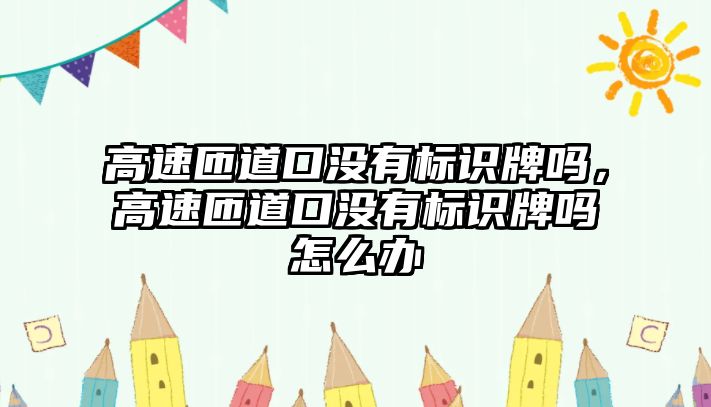 高速匝道口没有标识牌吗，高速匝道口没有标识牌吗怎么办